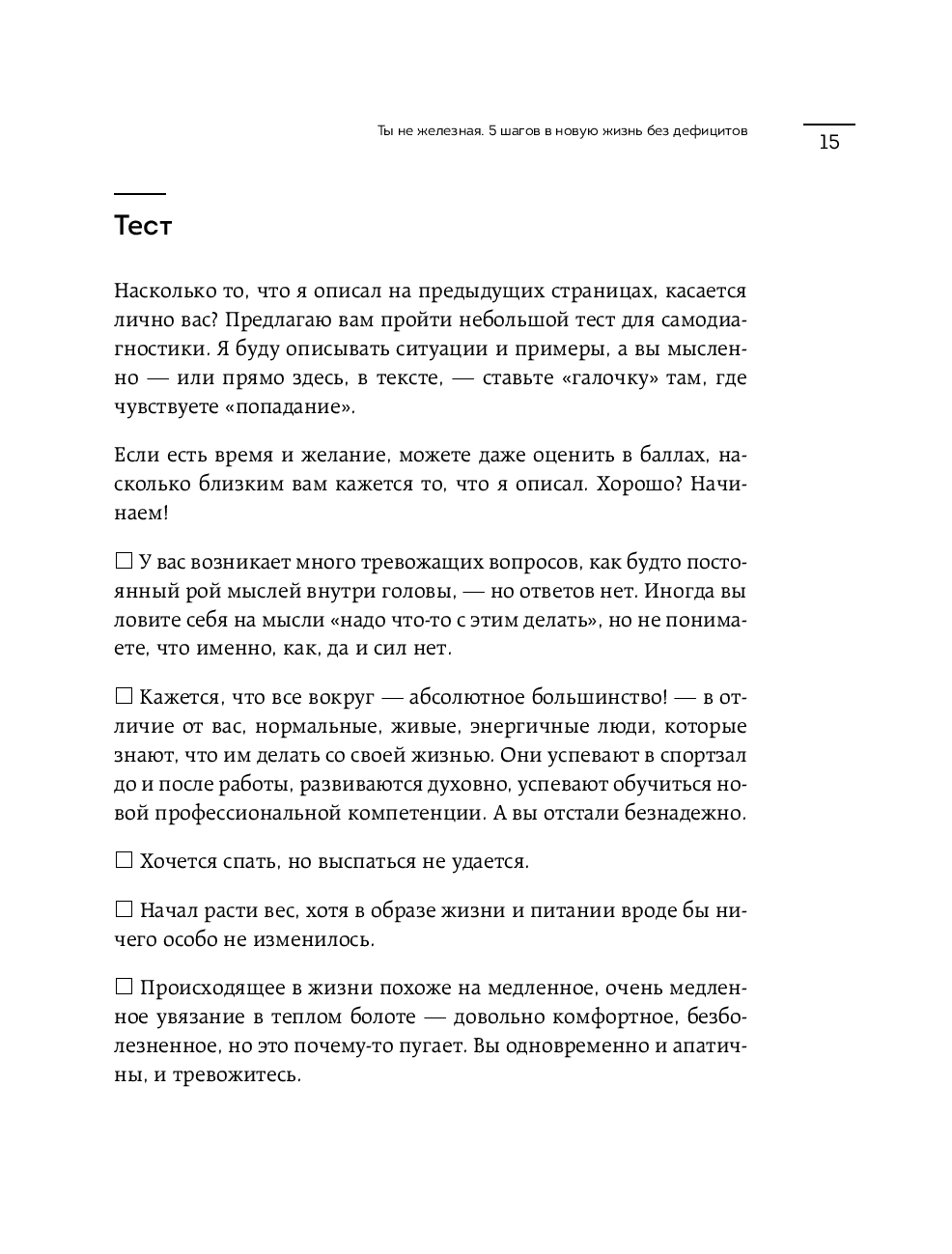 Ты не железная. 5 шагов в новую жизнь без дефицитов

15

Тест

Насколько то, что я описал на предыдущих страницах, касается лично вас? Предлагаю вам пройти небольшой тест для самодиагностики. Я буду описывать ситуации и примеры, а вы мысленно — или прямо здесь, в тексте, — ставьте «галочку» там, где чувствуете «попадание».

Если есть время и желание, можете даже оценить в баллах, насколько близким вам кажется то, что я описал. Хорошо? Начинаем!

☐ У вас возникает много тревожащих вопросов, как будто постоянный рой мыслей внутри головы, — но ответов нет. Иногда вы ловите себя на мысли «надо что-то с этим делать», но не понимаете, что именно, как, да и сил нет.

☐ Кажется, что все вокруг — абсолютное большинство! — в отличие от вас, нормальные, живые, энергичные люди, которые знают, что им делать со своей жизнью. Они успевают в спортзал до и после работы, развиваются духовно, успевают обучиться новой профессиональной компетенции. А вы отстали безнадежно.

☐ Хочется спать, но выспаться не удается.

☐ Начал расти вес, хотя в образе жизни и питании вроде бы ничего особо не изменилось.

☐ Происходящее в жизни похоже на медленное, очень медленное увязание в теплом болоте — довольно комфортное, безболезненное, но это почему-то пугает. Вы одновременно и апатичны, и тревожитесь.